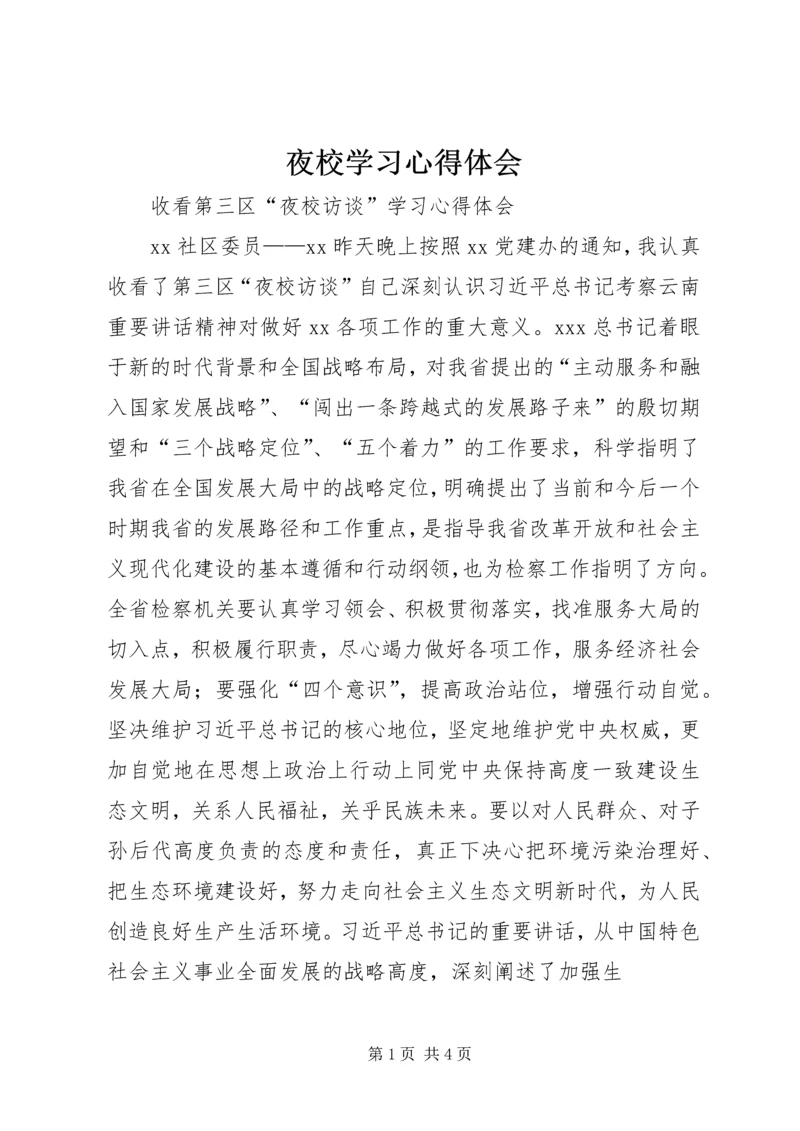 夜校学习心得体会

收看第三区“夜校访谈”学习心得体会

xx 社区委员——xx 昨天晚上按照 xx 党建办的通知，我认真收看了第三区“夜校访谈”自己深刻认识习近平总书记考察云南重要讲话精神对做好 xx 各项工作的重大意义。xxx 总书记着眼于新的时代背景和全国战略布局，对我省提出的“主动服务和融入国家发展战略”、“闯出一条跨越式的发展路子来”的殷切期望和“三个战略定位”、“五个着力”的工作要求，科学指明了我省在全国发展大局中的战略定位，明确提出了当前和今后一个时期我省的发展路径和工作重点，是指导我省改革开放和社会主义现代化建设的基本遵循和行动纲领，也为检察工作指明了方向。全省检察机关要认真学习领会、积极贯彻落实，找准服务大局的切入点，积极履行职责，尽心竭力做好各项工作，服务经济社会发展大局；要强化“四个意识”，提高政治站位，增强行动自觉。坚决维护习近平总书记的核心地位，坚定地维护党中央权威，更加自觉地在思想上政治上行动上同党中央保持高度一致建设生态文明，关系人民福祉，关乎民族未来。要以对人民群众、对子孙后代高度负责的态度和责任，真正下决心把环境污染治理好、把生态环境建设好，努力走向社会主义生态文明新时代，为人民创造良好生产生活环境。习近平总书记的重要讲话，从中国特色社会主义事业全面发展的战略高度，深刻阐述了加强生

第 1 页 共 4 页